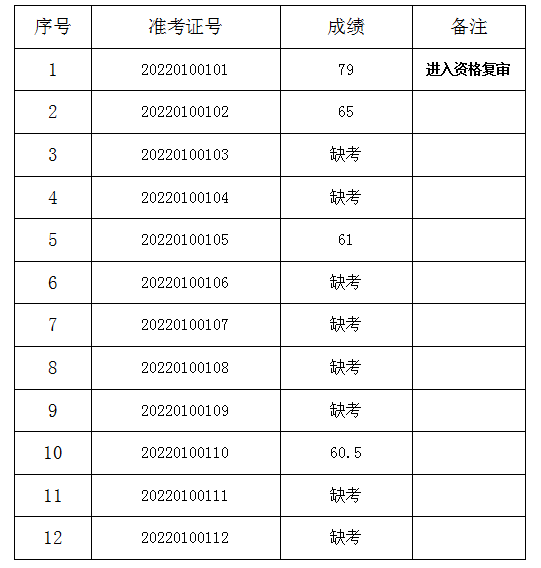 | 序号 | 准考证号 | 成绩 | 备注 |
|---|---|---|---|
| 1 | 20220100101 | 79 | 进入资格复审 |
| 2 | 20220100102 | 65 | |
| 3 | 20220100103 | 缺考 | |
| 4 | 20220100104 | 缺考 | |
| 5 | 20220100105 | 61 | |
| 6 | 20220100106 | 缺考 | |
| 7 | 20220100107 | 缺考 | |
| 8 | 20220100108 | 缺考 | |
| 9 | 20220100109 | 缺考 | |
| 10 | 20220100110 | 60.5 | |
| 11 | 20220100111 | 缺考 | |
| 12 | 20220100112 | 缺考 | |